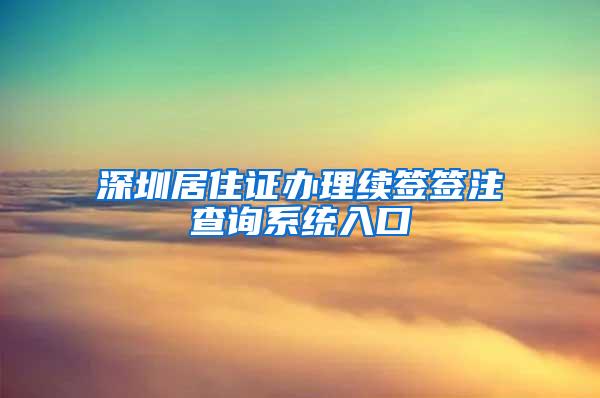 深圳居住证办理续签签注查询系统入口